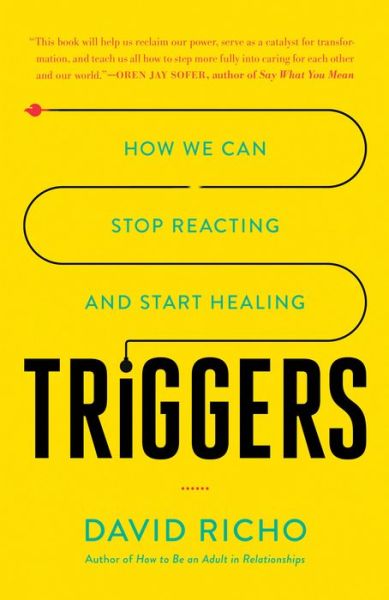 "This book will help us reclaim our power, serve as a catalyst for transformation, and teach us all how to step more fully into caring for each other and our world."—OREN JAY SOFER, author of Say What You Mean

HOW WE CAN

STOP REACTING

AND START HEALING

TRiGGERS

DAVID RICHO

Author of How to Be an Adult in Relationships